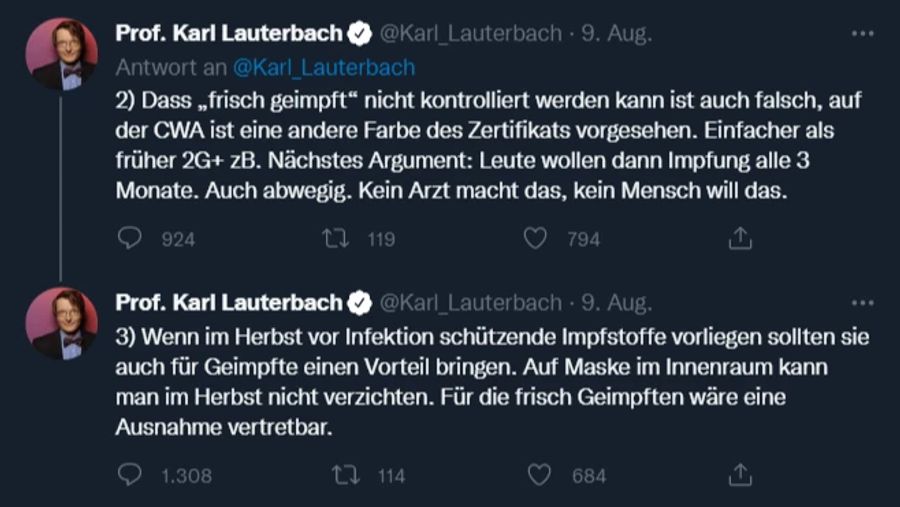 Prof. Karl Lauterbach @Karl_Lauterbach · 9. Aug.

...

Antwort an @Karl_Lauterbach

2) Dass „frisch geimpft“ nicht kontrolliert werden kann ist auch falsch, auf der CWA ist eine andere Farbe des Zertifikats vorgesehen. Einfacher als früher 2G+ zB. Nächstes Argument: Leute wollen dann Impfung alle 3 Monate. Auch abwegig. Kein Arzt macht das, kein Mensch will das.

924 119 794

Prof. Karl Lauterbach @Karl_Lauterbach · 9. Aug.

...

3) Wenn im Herbst vor Infektion schützende Impfstoffe vorliegen sollten sie auch für Geimpfte einen Vorteil bringen. Auf Maske im Innenraum kann man im Herbst nicht verzichten. Für die frisch Geimpften wäre eine Ausnahme vertretbar.

1.308 114 684